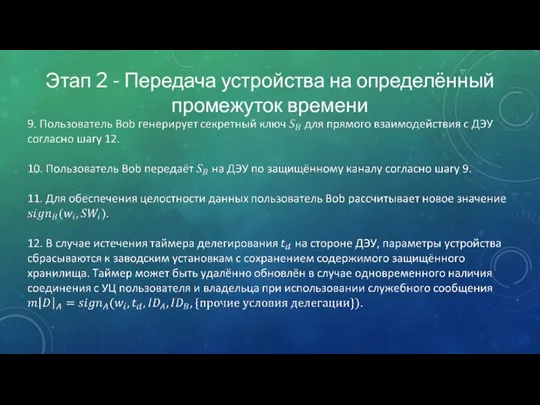 Этап 2 - Передача устройства на определённый промежуток времени

9. Пользователь Bob генерирует секретный ключ $S_B$ для прямого взаимодействия с ДЭУ согласно шагу 12.

10. Пользователь Bob передаёт $S_B$ на ДЭУ по защищённому каналу согласно шагу 9.

11. Для обеспечения целостности данных пользователь Bob рассчитывает новое значение $sign_B(w_i, SW_i)$.

12. В случае истечения таймера делегирования $t_d$ на стороне ДЭУ, параметры устройства сбрасываются к заводским установкам с сохранением содержимого защищённого хранилища. Таймер может быть удалённо обновлён в случае одновременного наличия соединения с УЦ пользователя и владельца при использовании служебного сообщения $m|D|_A = sign_A(w_i, t_d, ID_A, ID_B, \{\text{прочие условия делегации}\})$.